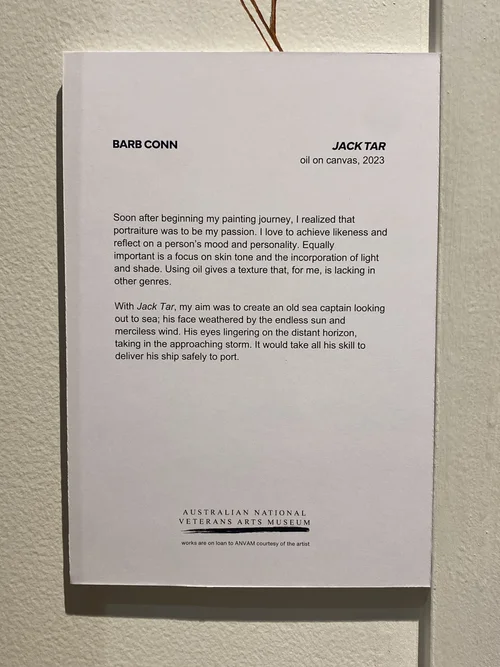 BARB CONN

JACK TAR
oil on canvas, 2023

Soon after beginning my painting journey, I realized that portraiture was to be my passion. I love to achieve likeness and reflect on a person's mood and personality. Equally important is a focus on skin tone and the incorporation of light and shade. Using oil gives a texture that, for me, is lacking in other genres.

With Jack Tar, my aim was to create an old sea captain looking out to sea; his face weathered by the endless sun and merciless wind. His eyes lingering on the distant horizon, taking in the approaching storm. It would take all his skill to deliver his ship safely to port.

AUSTRALIAN NATIONAL
VETERANS ARTS MUSEUM

works are on loan to ANVAM courtesy of the artist